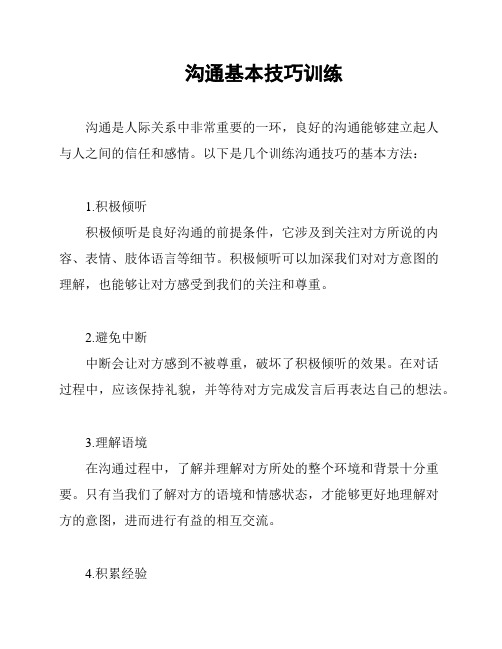 沟通基本技巧训练

沟通是人际关系中非常重要的一环，良好的沟通能够建立起人与人之间的信任和感情。以下是几个训练沟通技巧的基本方法：

1.积极倾听

积极倾听是良好沟通的前提条件，它涉及到关注对方所说的内容、表情、肢体语言等细节。积极倾听可以加深我们对对方意图的理解，也能够让对方感受到我们的关注和尊重。

2.避免中断

中断会让对方感到不被尊重，破坏了积极倾听的效果。在对话过程中，应该保持礼貌，并等待对方完成发言后再表达自己的想法。

3.理解语境

在沟通过程中，了解并理解对方所处的整个环境和背景十分重要。只有当我们了解对方的语境和情感状态，才能够更好地理解对方的意图，进而进行有益的相互交流。

4.积累经验